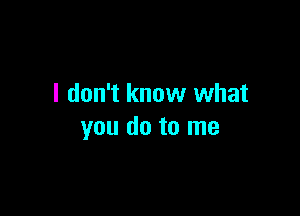 I don't know what
you do to me